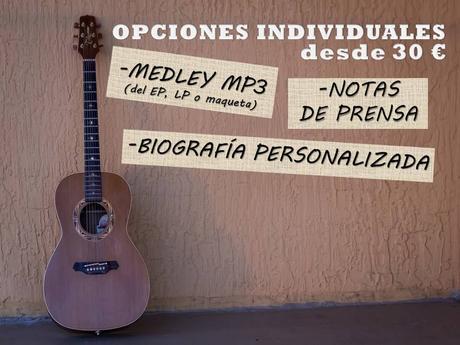 OPCIONES INDIVIDUALES
desde 30 €

-MEDLEY MP3
(del EP, LP o maqueta)

-NOTAS DE PRENSA

-BIOGRAFÍA PERSONALIZADA